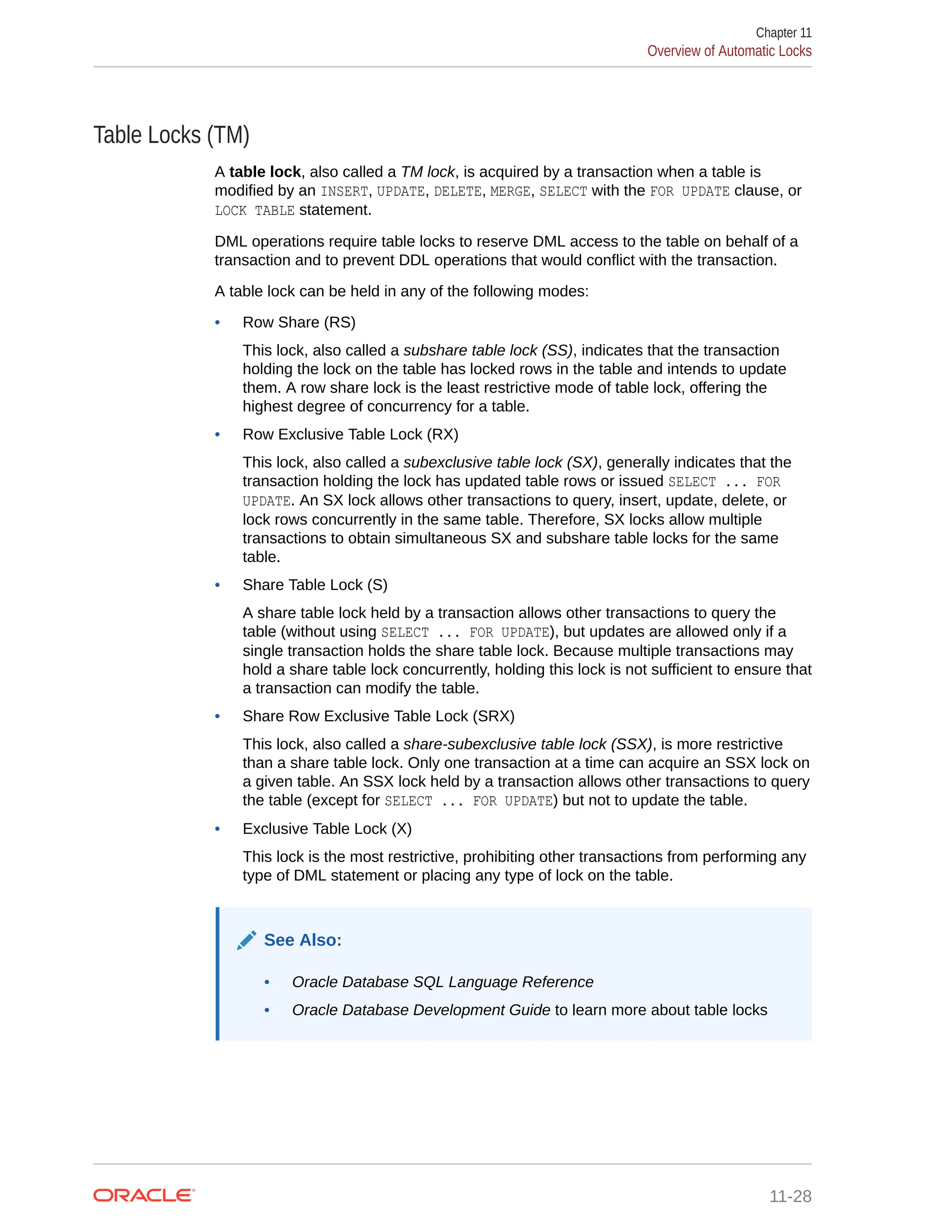 Chapter 11
Overview of Automatic Locks

Table Locks (TM)

A table lock, also called a TM lock, is acquired by a transaction when a table is modified by an INSERT, UPDATE, DELETE, MERGE, SELECT with the FOR UPDATE clause, or LOCK TABLE statement.

DML operations require table locks to reserve DML access to the table on behalf of a transaction and to prevent DDL operations that would conflict with the transaction.

A table lock can be held in any of the following modes:

• Row Share (RS)

This lock, also called a subshare table lock (SS), indicates that the transaction holding the lock on the table has locked rows in the table and intends to update them. A row share lock is the least restrictive mode of table lock, offering the highest degree of concurrency for a table.

• Row Exclusive Table Lock (RX)

This lock, also called a subexclusive table lock (SX), generally indicates that the transaction holding the lock has updated table rows or issued SELECT ... FOR UPDATE. An SX lock allows other transactions to query, insert, update, delete, or lock rows concurrently in the same table. Therefore, SX locks allow multiple transactions to obtain simultaneous SX and subshare table locks for the same table.

• Share Table Lock (S)

A share table lock held by a transaction allows other transactions to query the table (without using SELECT ... FOR UPDATE), but updates are allowed only if a single transaction holds the share table lock. Because multiple transactions may hold a share table lock concurrently, holding this lock is not sufficient to ensure that a transaction can modify the table.

• Share Row Exclusive Table Lock (SRX)

This lock, also called a share-subexclusive table lock (SSX), is more restrictive than a share table lock. Only one transaction at a time can acquire an SSX lock on a given table. An SSX lock held by a transaction allows other transactions to query the table (except for SELECT ... FOR UPDATE) but not to update the table.

• Exclusive Table Lock (X)

This lock is the most restrictive, prohibiting other transactions from performing any type of DML statement or placing any type of lock on the table.

See Also:

• Oracle Database SQL Language Reference
• Oracle Database Development Guide to learn more about table locks

ORACLE
11-28